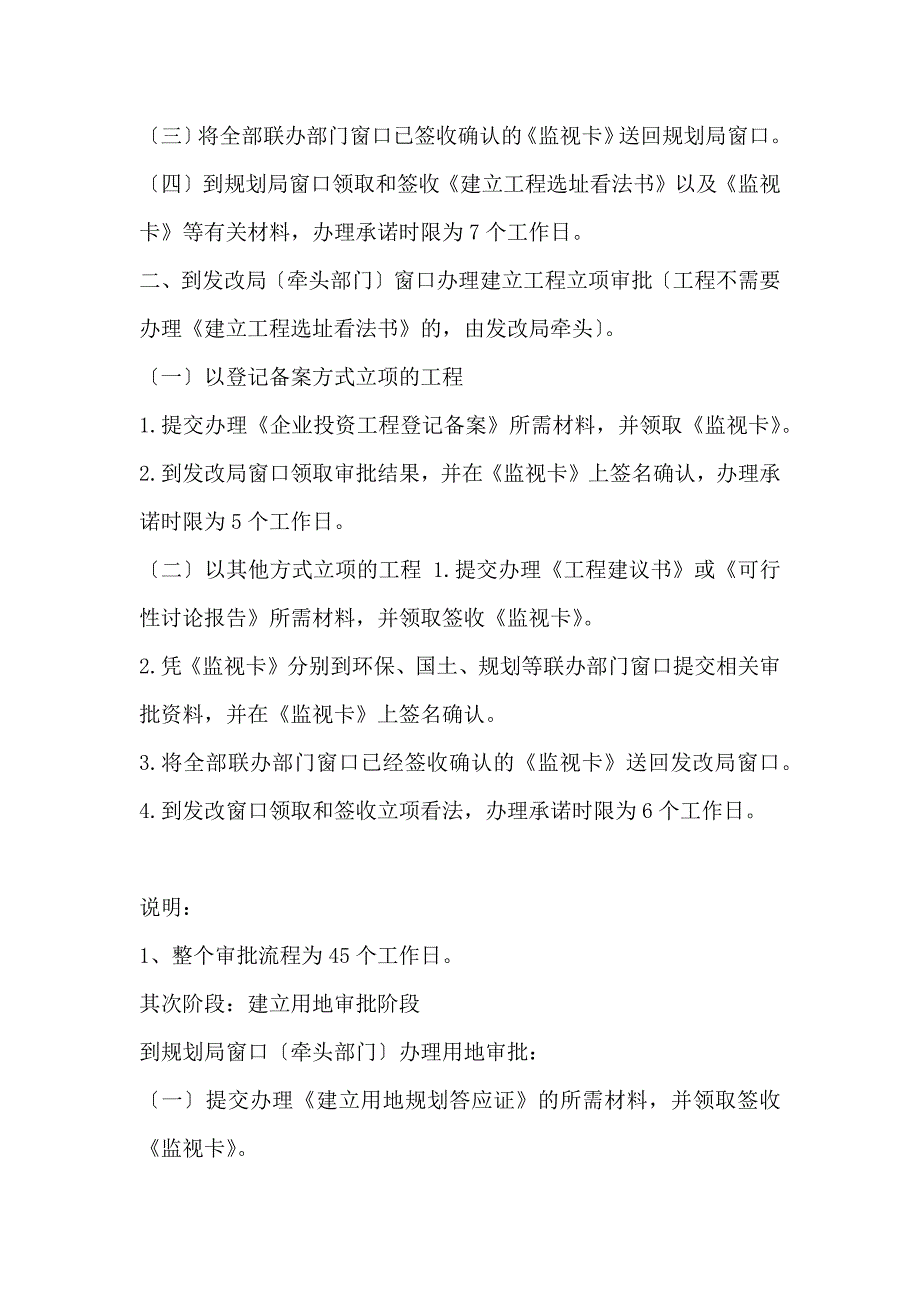 〔三〕将全部联办部门窗口已签收确认的《监视卡》送回规划局窗口。

〔四〕到规划局窗口领取和签收《建立工程选址看法书》以及《监视卡》等有关材料，办理承诺时限为 7 个工作日。

二、到发改局〔牵头部门〕窗口办理建立工程立项审批〔工程不需要办理《建立工程选址看法书》的，由发改局牵头〕。

〔一〕以登记备案方式立项的工程

1.提交办理《企业投资工程登记备案》所需材料，并领取《监视卡》。

2.到发改局窗口领取审批结果，并在《监视卡》上签名确认，办理承诺时限为 5 个工作日。

〔二〕以其他方式立项的工程 1.提交办理《工程建议书》或《可行性讨论报告》所需材料，并领取签收《监视卡》。

2.凭《监视卡》分别到环保、国土、规划等联办部门窗口提交相关审批资料，并在《监视卡》上签名确认。

3.将全部联办部门窗口已经签收确认的《监视卡》送回发改局窗口。

4.到发改窗口领取和签收立项看法，办理承诺时限为 6 个工作日。

说明：

1、整个审批流程为 45 个工作日。

其次阶段：建立用地审批阶段

到规划局窗口〔牵头部门〕办理用地审批：

〔一〕提交办理《建立用地规划答应证》的所需材料，并领取签收《监视卡》。